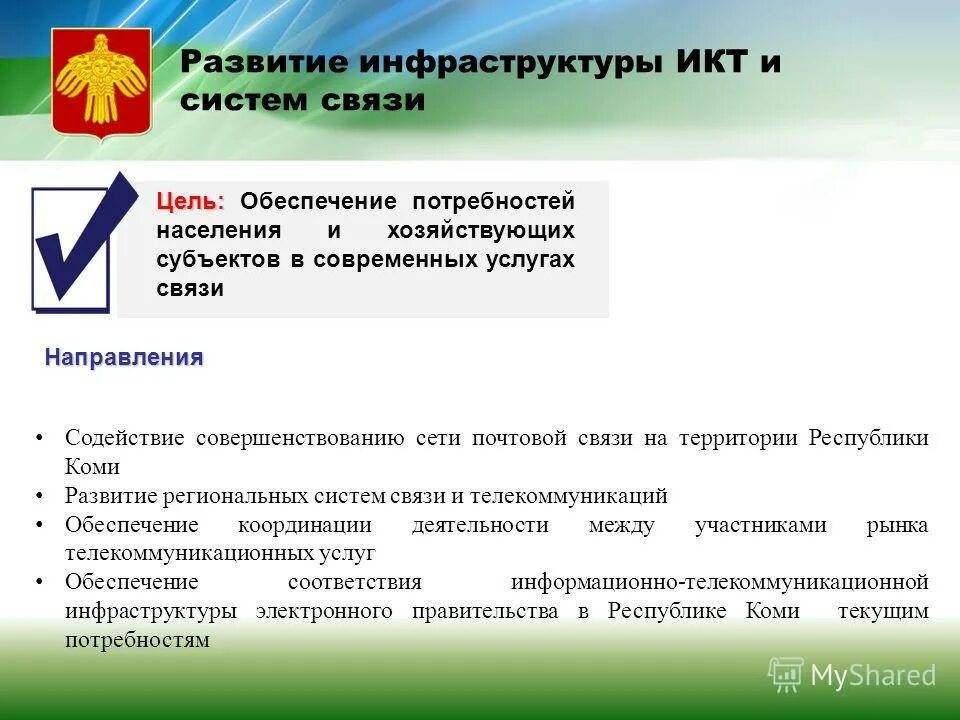 Развитие инфраструктуры ИКТ и систем связи

Цель: Обеспечение потребностей населения и хозяйствующих субъектов в современных услугах связи

Направления

• Содействие совершенствованию сети почтовой связи на территории Республики Коми
• Развитие региональных систем связи и телекоммуникаций
• Обеспечение координации деятельности между участниками рынка телекоммуникационных услуг
• Обеспечение соответствия информационно-телекоммуникационной инфраструктуры электронного правительства в Республике Коми текущим потребностям

MyShared